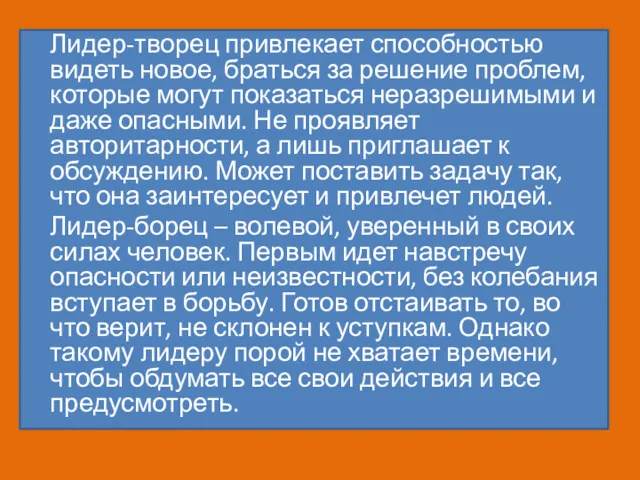 Лидер-творец привлекает способностью видеть новое, браться за решение проблем, которые могут показаться неразрешимыми и даже опасными. Не проявляет авторитарности, а лишь приглашает к обсуждению. Может поставить задачу так, что она заинтересует и привлечет людей.

Лидер-борец – волевой, уверенный в своих силах человек. Первым идет навстречу опасности или неизвестности, без колебания вступает в борьбу. Готов отстаивать то, во что верит, не склонен к уступкам. Однако такому лидеру порой не хватает времени, чтобы обдумать все свои действия и все предусмотреть.